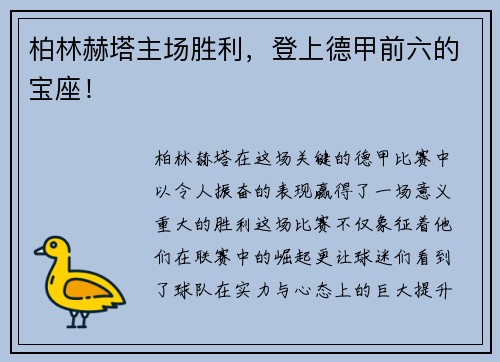 柏林赫塔主场胜利，登上德甲前六的宝座！

柏林赫塔在这场关键的德甲比赛中以令人振奋的表现赢得了一场意义重大的胜利这场比赛不仅象征着他们在联赛中的崛起更让球迷们看到了球队在实力与心态上的巨大提升